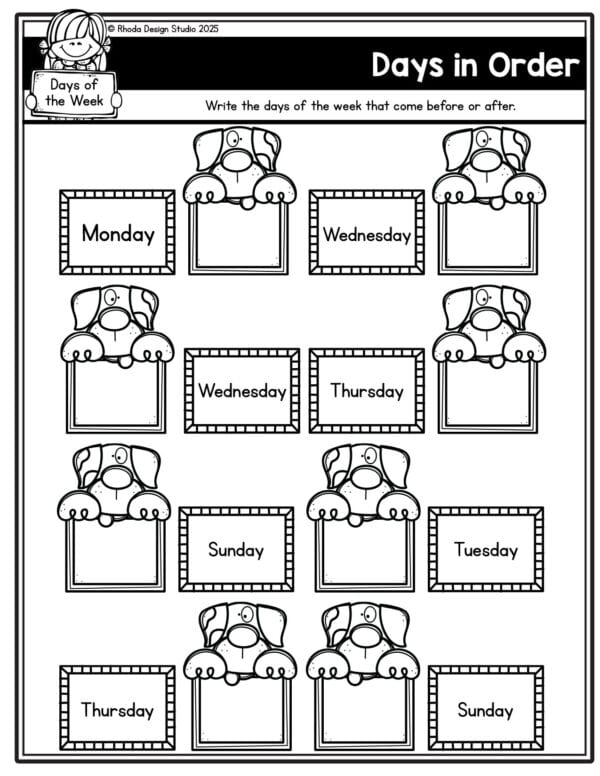 © Rhoda Design Studio 2025

Days of the Week

Days in Order

Write the days of the week that come before or after.

Monday

Wednesday

Wednesday

Thursday

Sunday

Tuesday

Thursday

Sunday